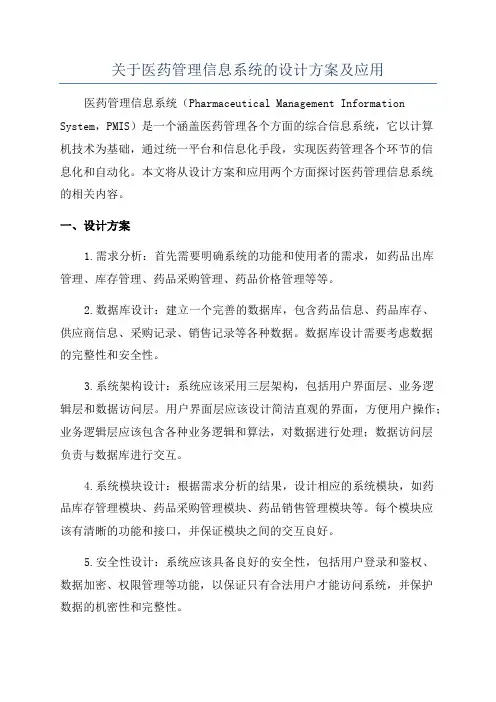 关于医药管理信息系统的设计方案及应用

医药管理信息系统（Pharmaceutical Management Information System，PMIS）是一个涵盖医药管理各个方面的综合信息系统，它以计算机技术为基础，通过统一平台和信息化手段，实现医药管理各个环节的信息化和自动化。本文将从设计方案和应用两个方面探讨医药管理信息系统的相关内容。

一、设计方案

1.需求分析：首先需要明确系统的功能和使用者的需求，如药品出库管理、库存管理、药品采购管理、药品价格管理等等。

2.数据库设计：建立一个完善的数据库，包含药品信息、药品库存、供应商信息、采购记录、销售记录等各种数据。数据库设计需要考虑数据的完整性和安全性。

3.系统架构设计：系统应该采用三层架构，包括用户界面层、业务逻辑层和数据访问层。用户界面层应该设计简洁直观的界面，方便用户操作；业务逻辑层应该包含各种业务逻辑和算法，对数据进行处理；数据访问层负责与数据库进行交互。

4.系统模块设计：根据需求分析的结果，设计相应的系统模块，如药品库存管理模块、药品采购管理模块、药品销售管理模块等。每个模块应该有清晰的功能和接口，并保证模块之间的交互良好。

5.安全性设计：系统应该具备良好的安全性，包括用户登录和鉴权、数据加密、权限管理等功能，以保证只有合法用户才能访问系统，并保护数据的机密性和完整性。